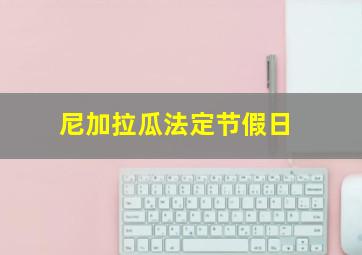 尼加拉瓜法定节假日